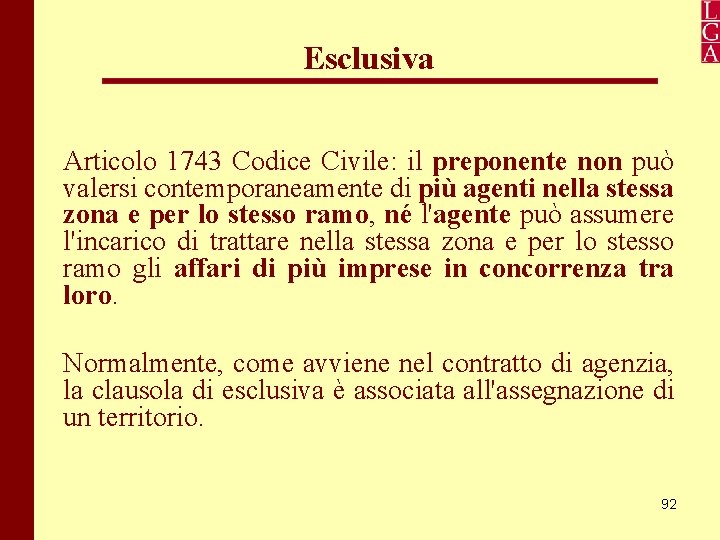 L
G
A

Esclusiva

Articolo 1743 Codice Civile: il preponente non può valersi contemporaneamente di più agenti nella stessa zona e per lo stesso ramo, né l'agente può assumere l'incarico di trattare nella stessa zona e per lo stesso ramo gli affari di più imprese in concorrenza tra loro.

Normalmente, come avviene nel contratto di agenzia, la clausola di esclusiva è associata all'assegnazione di un territorio.

92